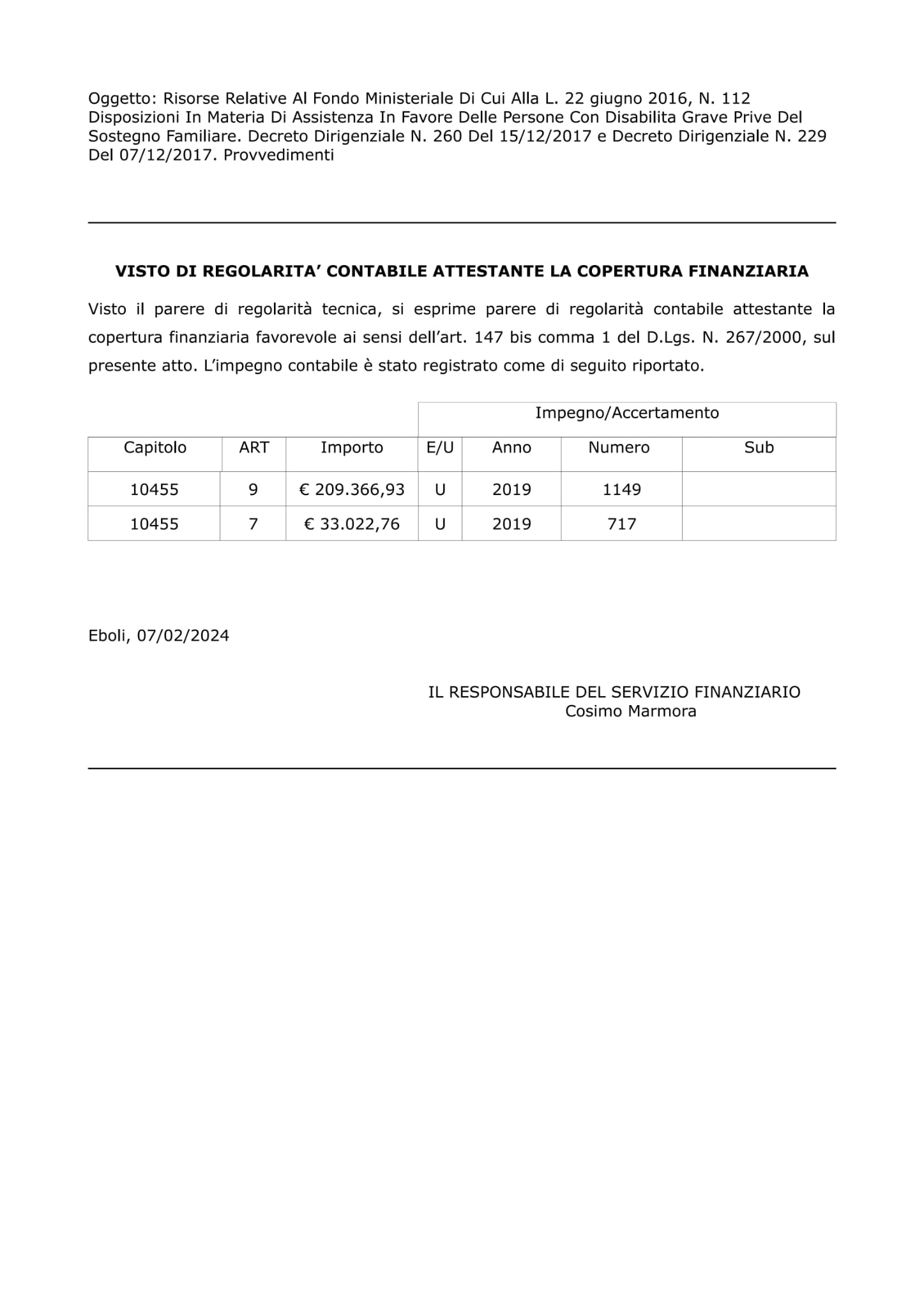 Oggetto: Risorse Relative Al Fondo Ministeriale Di Cui Alla L. 22 giugno 2016, N. 112 Disposizioni In Materia Di Assistenza In Favore Delle Persone Con Disabilita Grave Prive Del Sostegno Familiare. Decreto Dirigenziale N. 260 Del 15/12/2017 e Decreto Dirigenziale N. 229 Del 07/12/2017. Provvedimenti

VISTO DI REGOLARITA' CONTABILE ATTESTANTE LA COPERTURA FINANZIARIA

Visto il parere di regolarità tecnica, si esprime parere di regolarità contabile attestante la copertura finanziaria favorevole ai sensi dell'art. 147 bis comma 1 del D.Lgs. N. 267/2000, sul presente atto. L'impegno contabile è stato registrato come di seguito riportato.

| | | | Impegno/Accertamento | | | |
|---|---|---|---|---|---|---|
| Capitolo | ART | Importo | E/U | Anno | Numero | Sub |
| 10455 | 9 | € 209.366,93 | U | 2019 | 1149 | |
| 10455 | 7 | € 33.022,76 | U | 2019 | 717 | |

Eboli, 07/02/2024

IL RESPONSABILE DEL SERVIZIO FINANZIARIO
Cosimo Marmora